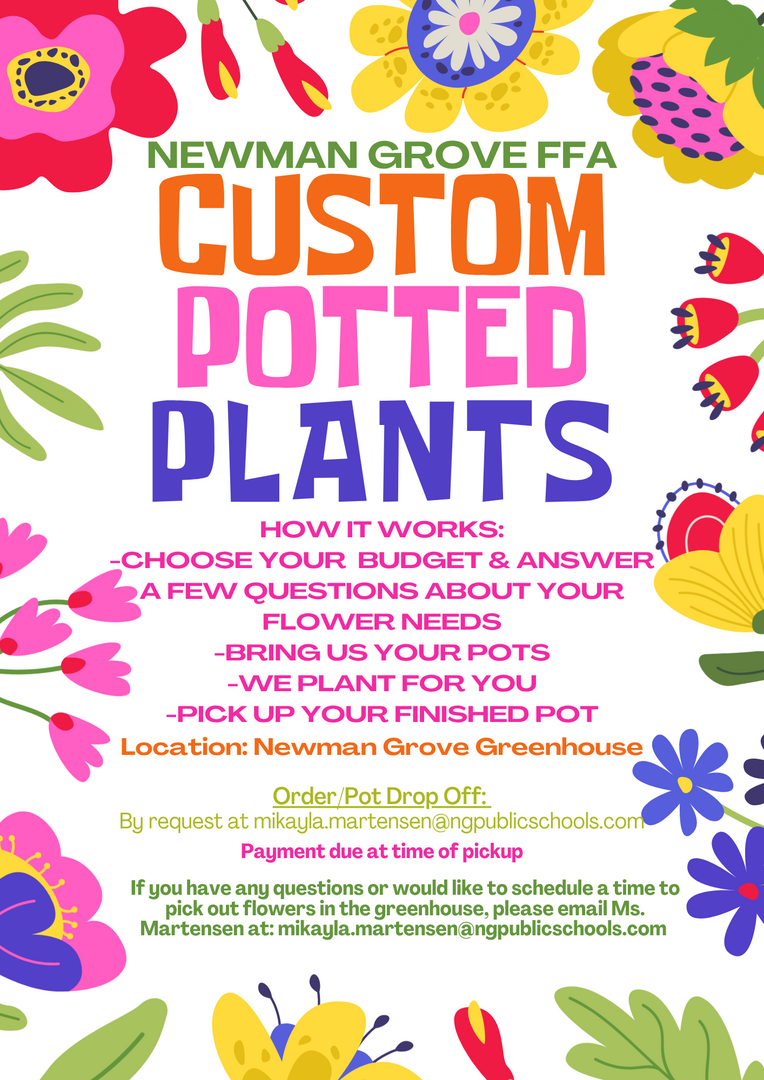 NEWMAN GROVE FFA
CUSTOM
POTTED
PLANTS

HOW IT WORKS:
-CHOOSE YOUR BUDGET & ANSWER A FEW QUESTIONS ABOUT YOUR FLOWER NEEDS
-BRING US YOUR POTS
-WE PLANT FOR YOU
-PICK UP YOUR FINISHED POT

Location: Newman Grove Greenhouse

Order/Pot Drop Off:
By request at mikayla.martensen@ngpublicschools.com

Payment due at time of pickup

If you have any questions or would like to schedule a time to pick out flowers in the greenhouse, please email Ms. Martensen at: mikayla.martensen@ngpublicschools.com